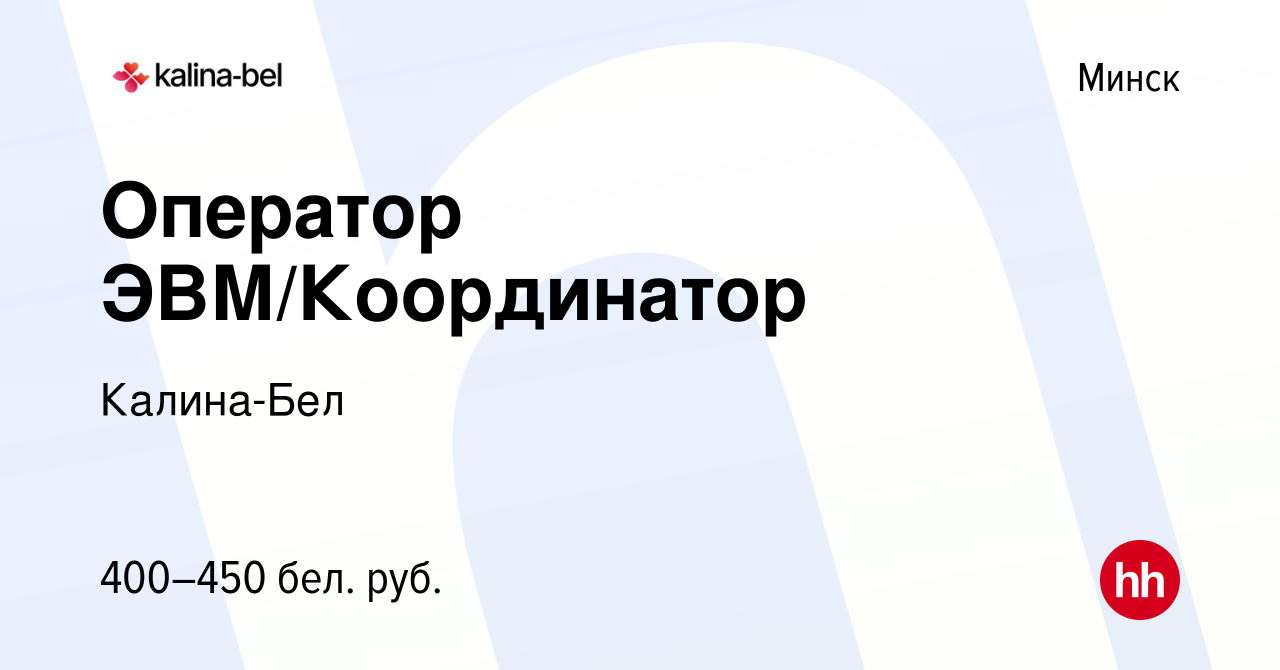 kalina-bel

Минск

Оператор ЭВМ/Координатор

Калина-Бел

400–450 бел. руб.

hh